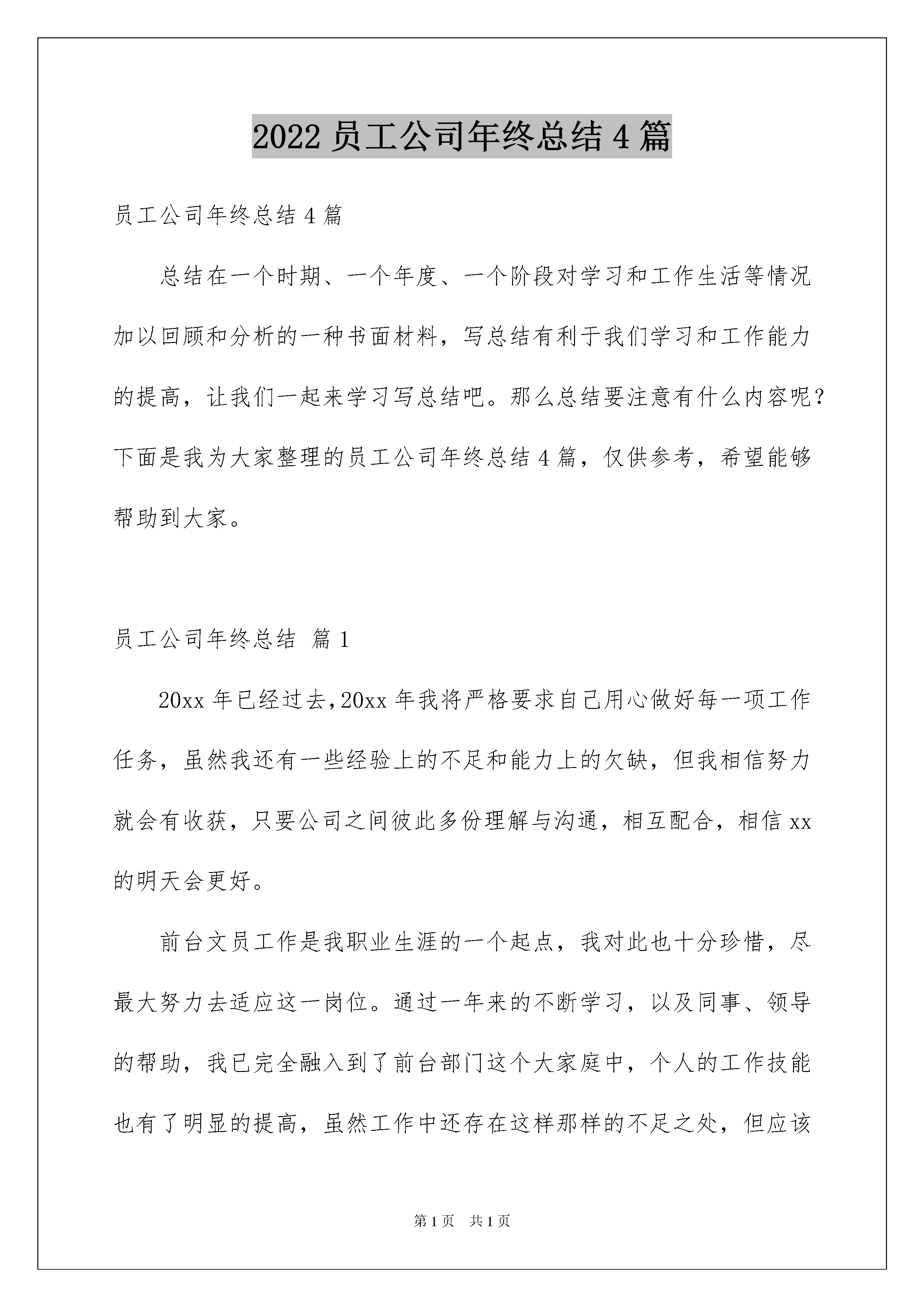 2022 员工公司年终总结 4 篇

员工公司年终总结 4 篇

总结在一个时期、一个年度、一个阶段对学习和工作生活等情况加以回顾和分析的一种书面材料，写总结有利于我们学习和工作能力的提高，让我们一起来学习写总结吧。那么总结要注意有什么内容呢？下面是我为大家整理的员工公司年终总结 4 篇，仅供参考，希望能够帮助到大家。

员工公司年终总结 篇 1

20xx 年已经过去,20xx 年我将严格要求自己用心做好每一项工作任务，虽然我还有一些经验上的不足和能力上的欠缺，但我相信努力就会有收获，只要公司之间彼此多份理解与沟通，相互配合，相信 xx 的明天会更好。

前台文员工作是我职业生涯的一个起点，我对此也十分珍惜，尽最大努力去适应这一岗位。通过一年来的不断学习，以及同事、领导的帮助，我已完全融入到了前台部门这个大家庭中，个人的工作技能也有了明显的提高，虽然工作中还存在这样那样的不足之处，但应该

第 1 页 共 1 页